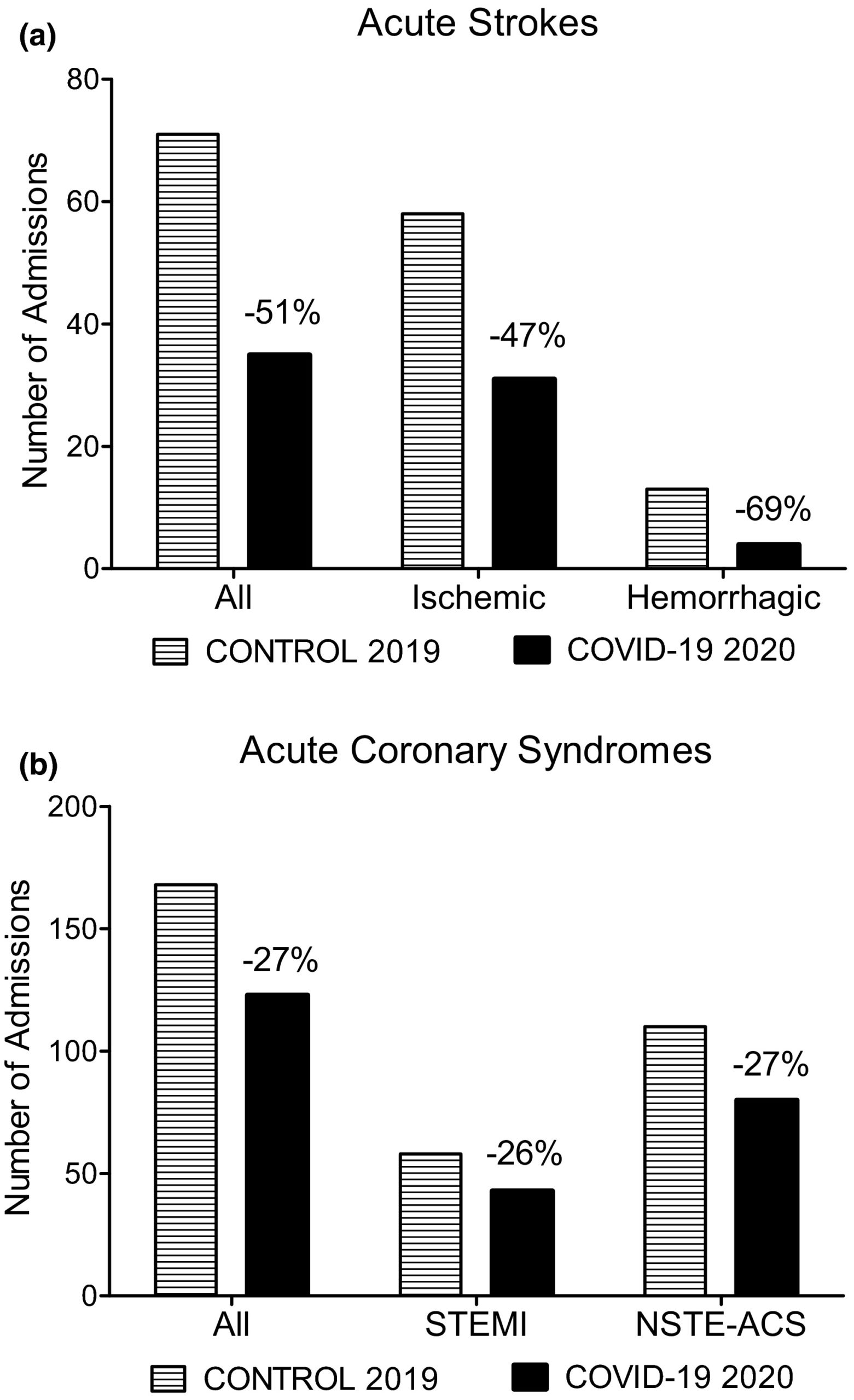 (a)
Acute Strokes

Number of Admissions

80
60
40
20
0

-51%
-47%
-69%

All
Ischemic
Hemorrhagic

CONTROL 2019
COVID-19 2020

(b)
Acute Coronary Syndromes

Number of Admissions

200
150
100
50
0

-27%
-26%
-27%

All
STEMI
NSTE-ACS

CONTROL 2019
COVID-19 2020